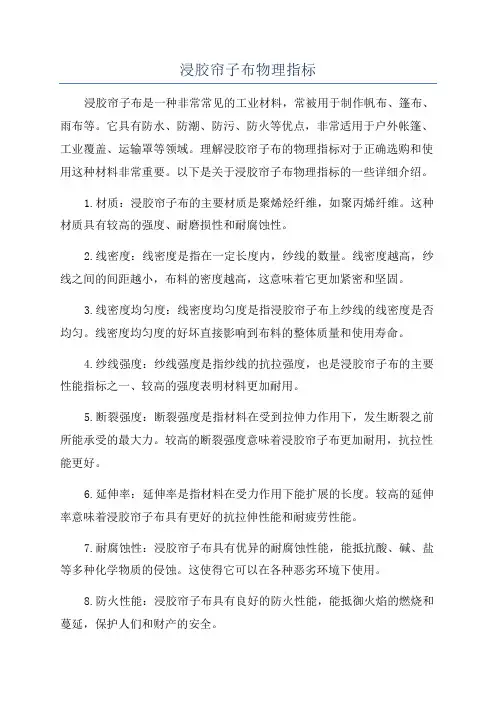 浸胶帘子布物理指标

浸胶帘子布是一种非常常见的工业材料，常被用于制作帆布、篷布、雨布等。它具有防水、防潮、防污、防火等优点，非常适用于户外帐篷、工业覆盖、运输罩等领域。理解浸胶帘子布的物理指标对于正确选购和使用这种材料非常重要。以下是关于浸胶帘子布物理指标的一些详细介绍。

1.材质：浸胶帘子布的主要材质是聚烯烃纤维，如聚丙烯纤维。这种材质具有较高的强度、耐磨损性和耐腐蚀性。

2.线密度：线密度是指在一定长度内，纱线的数量。线密度越高，纱线之间的间距越小，布料的密度越高，这意味着它更加紧密和坚固。

3.线密度均匀度：线密度均匀度是指浸胶帘子布上纱线的线密度是否均匀。线密度均匀度的好坏直接影响到布料的整体质量和使用寿命。

4.纱线强度：纱线强度是指纱线的抗拉强度，也是浸胶帘子布的主要性能指标之一、较高的强度表明材料更加耐用。

5.断裂强度：断裂强度是指材料在受到拉伸力作用下，发生断裂之前所能承受的最大力。较高的断裂强度意味着浸胶帘子布更加耐用，抗拉性能更好。

6.延伸率：延伸率是指材料在受力作用下能扩展的长度。较高的延伸率意味着浸胶帘子布具有更好的抗拉伸性能和耐疲劳性能。

7.耐腐蚀性：浸胶帘子布具有优异的耐腐蚀性能，能抵抗酸、碱、盐等多种化学物质的侵蚀。这使得它可以在各种恶劣环境下使用。

8.防火性能：浸胶帘子布具有良好的防火性能，能抵御火焰的燃烧和蔓延，保护人们和财产的安全。